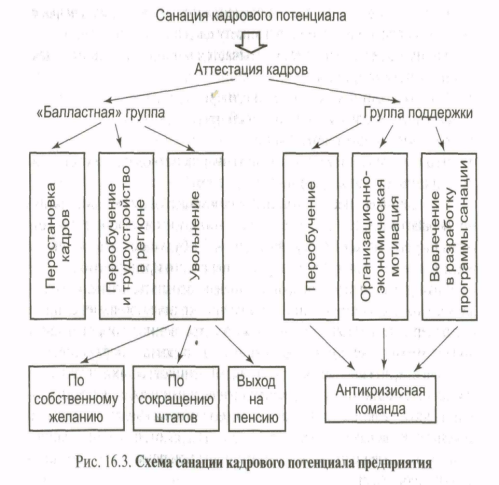 Санация кадрового потенциала

Аттестация кадров

«Балластная» группа

Группа поддержки

Перестановка кадров

Переобучение и трудоустройство в регионе

Увольнение

Переобучение

Организационно-экономическая мотивация

Вовлечение в разработку программы санации

По собственному желанию

По сокращению штатов

Выход на пенсию

Антикризисная команда

Рис. 16.3. Схема санации кадрового потенциала предприятия